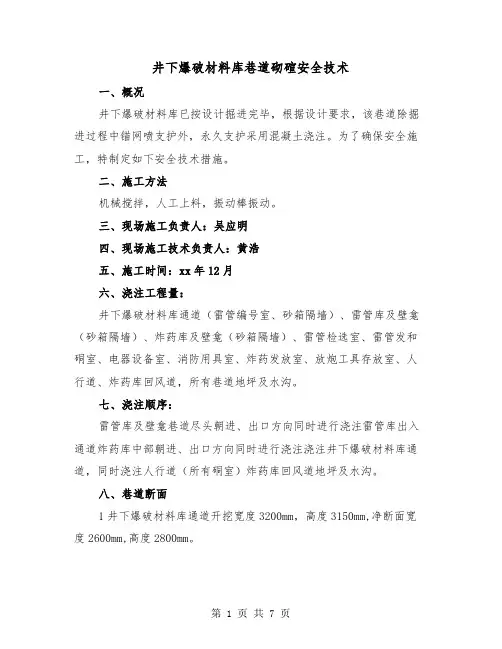 井下爆破材料库巷道砌碹安全技术

一、概况

井下爆破材料库已按设计掘进完毕，根据设计要求，该巷道除掘进过程中锚网喷支护外，永久支护采用混凝土浇注。为了确保安全施工，特制定如下安全技术措施。

二、施工方法

机械搅拌，人工上料，振动棒振动。

三、现场施工负责人：吴应明

四、现场施工技术负责人：黄浩

五、施工时间：xx年12月

六、浇注工程量：

井下爆破材料库通道（雷管编号室、砂箱隔墙）、雷管库及壁龛（砂箱隔墙）、炸药库及壁龛（砂箱隔墙）、雷管检选室、雷管发和硐室、电器设备室、消防用具室、炸药发放室、放炮工具存放室、人行道、炸药库回风道，所有巷道地坪及水沟。

七、浇注顺序：

雷管库及壁龛巷道尽头朝进、出口方向同时进行浇注雷管库出入通道炸药库中部朝进、出口方向同时进行浇注浇注井下爆破材料库通道，同时浇注人行道（所有硐室）炸药库回风道地坪及水沟。

八、巷道断面

1井下爆破材料库通道开挖宽度3200mm，高度3150mm,净断面宽度2600mm,高度2800mm。

第 1 页 共 7 页